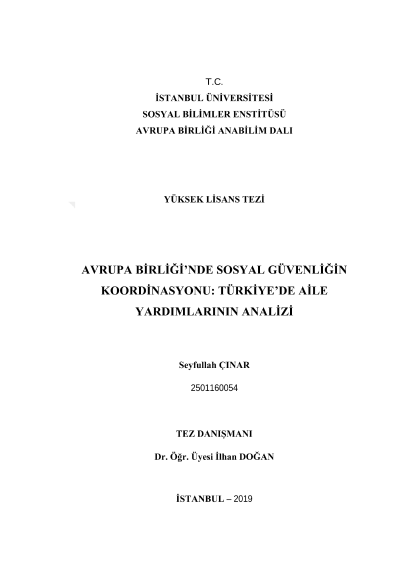 T.C.
İSTANBUL ÜNİVERSİTESİ
SOSYAL BİLİMLER ENSTİTÜSÜ
AVRUPA BİRLİĞİ ANABİLİM DALI

YÜKSEK LİSANS TEZİ

AVRUPA BİRLİĞİ'NDE SOSYAL GÜVENLİĞİN KOORDİNASYONU: TÜRKİYE'DE AİLE YARDIMLARININ ANALİZİ

Seyfullah ÇINAR

2501160054

TEZ DANIŞMANI

Dr. Öğr. Üyesi İlhan DOĞAN

İSTANBUL – 2019